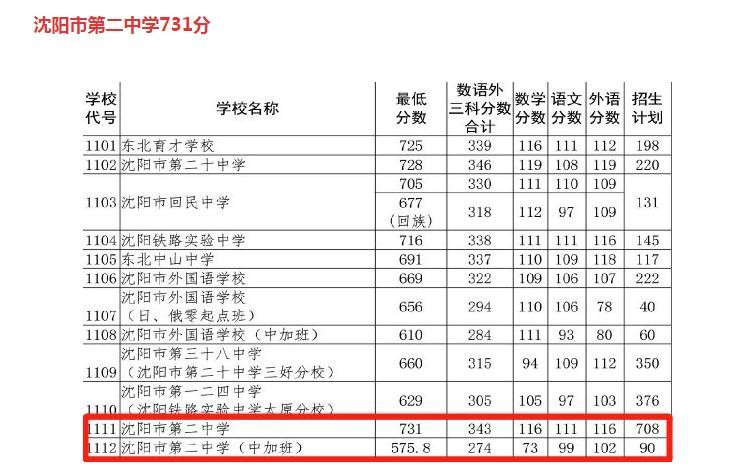 沈阳市第二中学731分

| 学校代号 | 学校名称 | 最低分数 | 数语外三科分数合计 | 数学分数 | 语文分数 | 外语分数 | 招生计划 |
|---|---|---|---|---|---|---|---|
| 1101 | 东北育才学校 | 725 | 339 | 116 | 111 | 112 | 198 |
| 1102 | 沈阳市第二十中学 | 728 | 346 | 119 | 108 | 119 | 220 |
| 1103 | 沈阳市回民中学 | 705 | 330 | 111 | 110 | 109 | 131 |
|  |  | 677（回族） | 318 | 112 | 97 | 109 |  |
| 1104 | 沈阳铁路实验中学 | 716 | 338 | 111 | 111 | 116 | 145 |
| 1105 | 东北中山中学 | 691 | 337 | 110 | 109 | 118 | 117 |
| 1106 | 沈阳市外国语学校 | 669 | 322 | 109 | 106 | 107 | 222 |
| 1107 | 沈阳市外国语学校（日、俄零起点班） | 656 | 294 | 110 | 106 | 78 | 40 |
| 1108 | 沈阳市外国语学校（中加班） | 610 | 284 | 111 | 93 | 80 | 60 |
| 1109 | 沈阳市第三十八中学（沈阳市第二十中学三好分校） | 660 | 315 | 94 | 109 | 112 | 350 |
| 1110 | 沈阳市第一二四中学（沈阳铁路实验中学太原分校） | 629 | 305 | 105 | 97 | 103 | 376 |
| 1111 | 沈阳市第二中学 | 731 | 343 | 116 | 111 | 116 | 708 |
| 1112 | 沈阳市第二中学（中加班） | 575.8 | 274 | 73 | 99 | 102 | 90 |